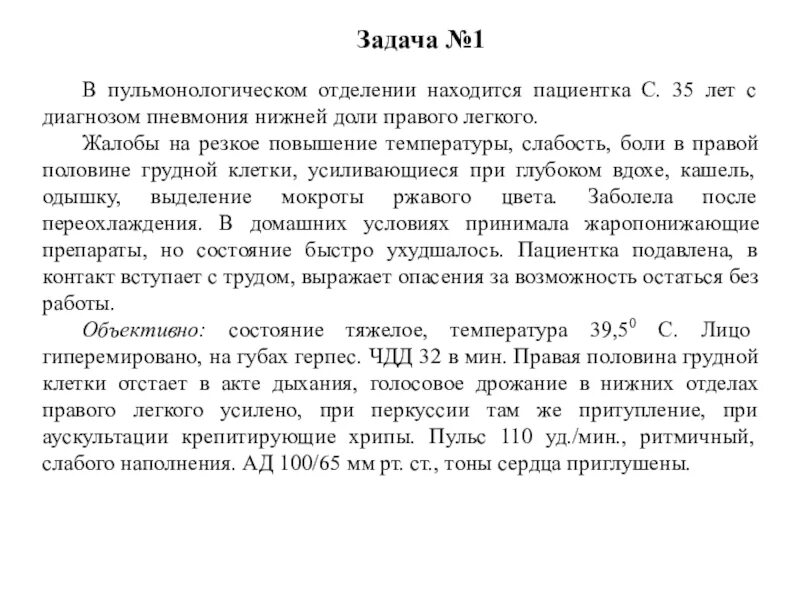 Задача №1

В пульмонологическом отделении находится пациентка С. 35 лет с диагнозом пневмония нижней доли правого легкого.

Жалобы на резкое повышение температуры, слабость, боли в правой половине грудной клетки, усиливающиеся при глубоком вдохе, кашель, одышку, выделение мокроты ржавого цвета. Заболела после переохлаждения. В домашних условиях принимала жаропонижающие препараты, но состояние быстро ухудшалось. Пациентка подавлена, в контакт вступает с трудом, выражает опасения за возможность остаться без работы.

Объективно: состояние тяжелое, температура $39,5^0$ С. Лицо гиперемировано, на губах герпес. ЧДД 32 в мин. Правая половина грудной клетки отстает в акте дыхания, голосовое дрожание в нижних отделах правого легкого усилено, при перкуссии там же притупление, при аускультации крепитирующие хрипы. Пульс 110 уд./мин., ритмичный, слабого наполнения. АД 100/65 мм рт. ст., тоны сердца приглушены.